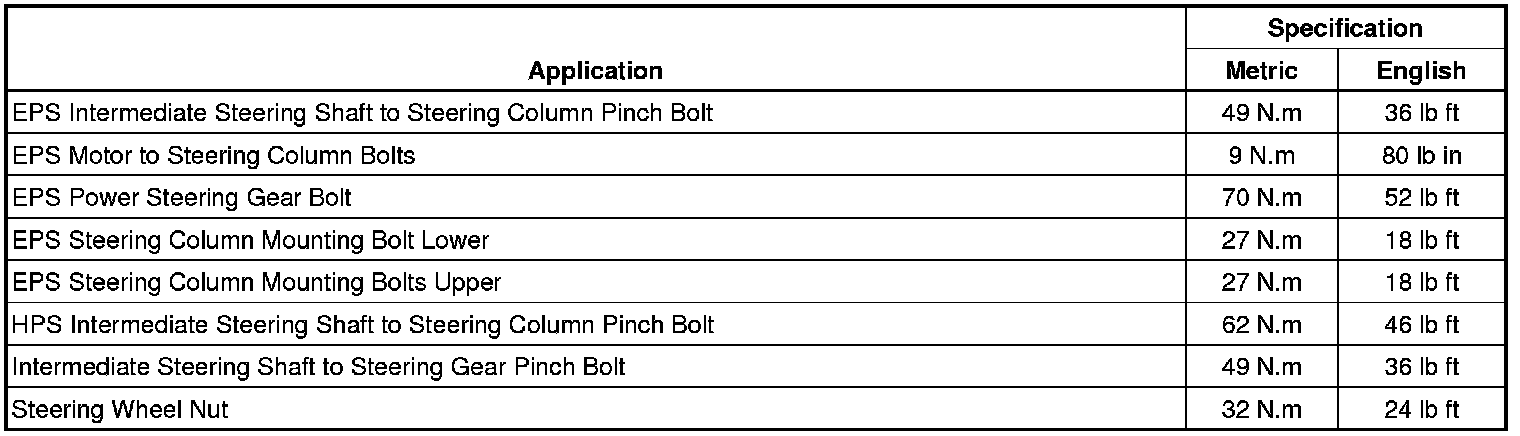 | Application | Specification Metric | Specification English |
|---|---|---|
| EPS Intermediate Steering Shaft to Steering Column Pinch Bolt | 49 N.m | 36 lb ft |
| EPS Motor to Steering Column Bolts | 9 N.m | 80 lb in |
| EPS Power Steering Gear Bolt | 70 N.m | 52 lb ft |
| EPS Steering Column Mounting Bolt Lower | 27 N.m | 18 lb ft |
| EPS Steering Column Mounting Bolts Upper | 27 N.m | 18 lb ft |
| HPS Intermediate Steering Shaft to Steering Column Pinch Bolt | 62 N.m | 46 lb ft |
| Intermediate Steering Shaft to Steering Gear Pinch Bolt | 49 N.m | 36 lb ft |
| Steering Wheel Nut | 32 N.m | 24 lb ft |